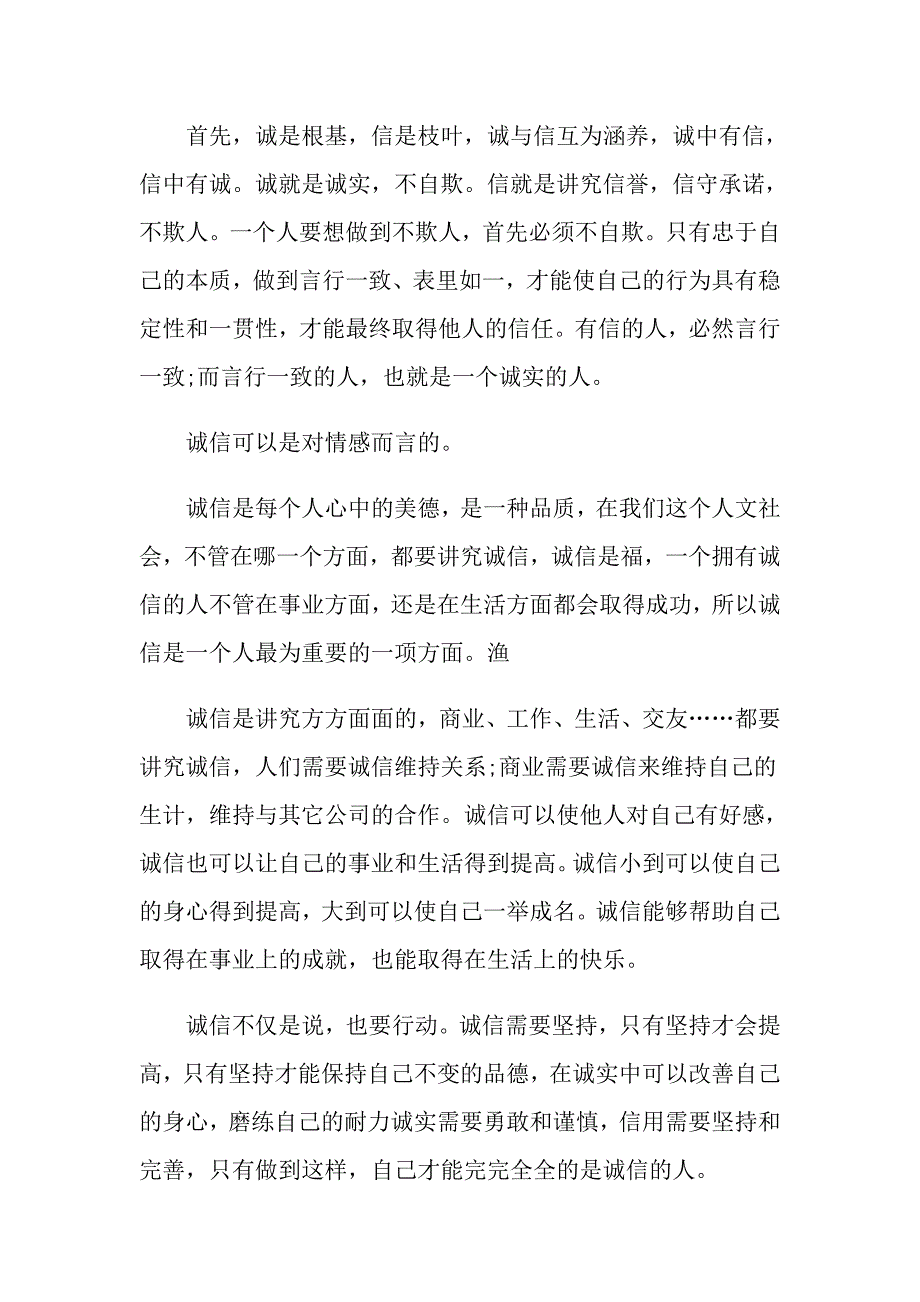 首先，诚是根基，信是枝叶，诚与信互为涵养，诚中有信，信中有诚。诚就是诚实，不自欺。信就是讲究信誉，信守承诺，不欺人。一个人要想做到不欺人，首先必须不自欺。只有忠于自己的本质，做到言行一致、表里如一，才能使自己的行为具有稳定性和一贯性，才能最终取得他人的信任。有信的人，必然言行一致;而言行一致的人，也就是一个诚实的人。

诚信可以是对情感而言的。

诚信是每个人心中的美德，是一种品质，在我们这个人文社会，不管在哪一个方面，都要讲究诚信，诚信是福，一个拥有诚信的人不管在事业方面，还是在生活方面都会取得成功，所以诚信是一个人最为重要的一项方面。渔

诚信是讲究方方面面的，商业、工作、生活、交友……都要讲究诚信，人们需要诚信维持关系;商业需要诚信来维持自己的生计，维持与其它公司的合作。诚信可以使他人对自己有好感，诚信也可以让自己的事业和生活得到提高。诚信小到可以使自己的身心得到提高，大到可以使自己一举成名。诚信能够帮助自己取得在事业上的成就，也能取得在生活上的快乐。

诚信不仅是说，也要行动。诚信需要坚持，只有坚持才会提高，只有坚持才能保持自己不变的品德，在诚实中可以改善自己的身心，磨练自己的耐力诚实需要勇敢和谨慎，信用需要坚持和完善，只有做到这样，自己才能完完全全的是诚信的人。